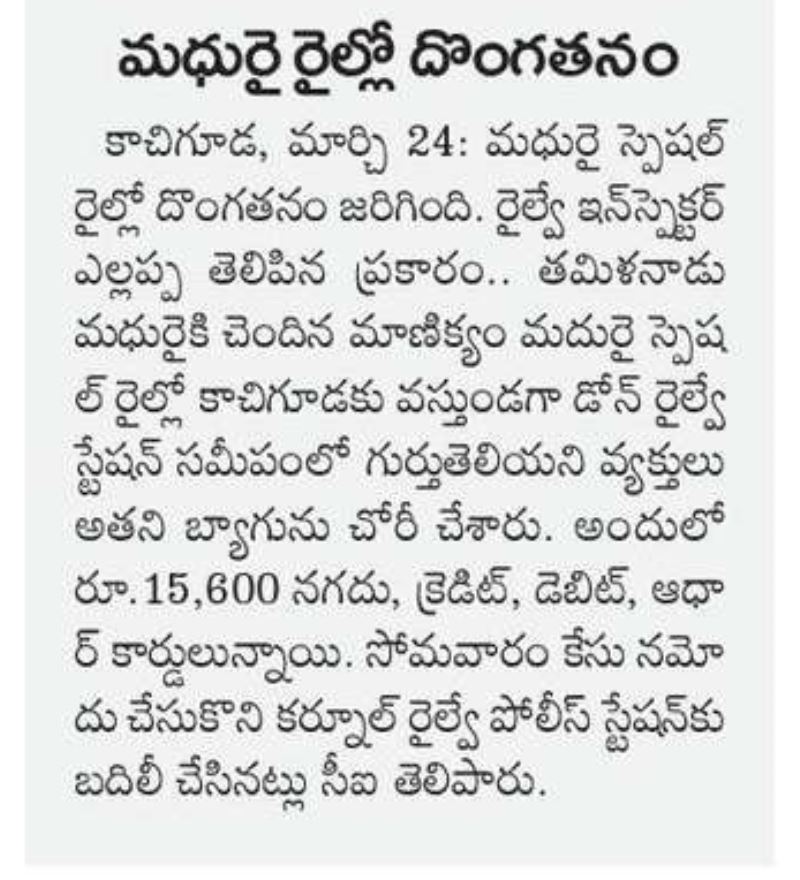 మధురై రైల్లో దొంగతనం

కాచిగూడ, మార్చి 24: మధురై స్పెషల్ రైల్లో దొంగతనం జరిగింది. రైల్వే ఇన్‌స్పెక్టర్ ఎల్లప్ప తెలిపిన ప్రకారం.. తమిళనాడు మధురైకి చెందిన మాణిక్యం మదురై స్పెషల్ రైల్లో కాచిగూడకు వస్తుండగా డోన్ రైల్వే స్టేషన్ సమీపంలో గుర్తుతెలియని వ్యక్తులు అతని బ్యాగును చోరీ చేశారు. అందులో రూ.15,600 నగదు, క్రెడిట్, డెబిట్, ఆధార్ కార్డులున్నాయి. సోమవారం కేసు నమోదు చేసుకొని కర్నూల్ రైల్వే పోలీస్ స్టేషన్‌కు బదిలీ చేసినట్లు సీఐ తెలిపారు.